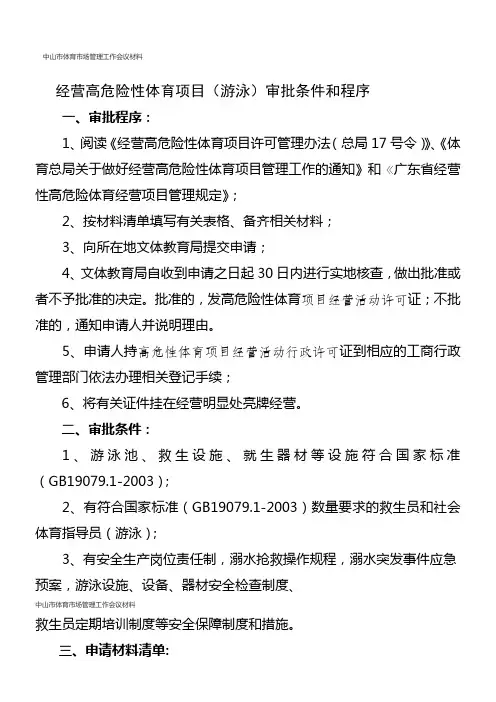 中山市体育市场管理工作会议材料

经营高危险性体育项目（游泳）审批条件和程序

一、审批程序：

1、阅读《经营高危险性体育项目许可管理办法（总局17号令）》、《体育总局关于做好经营高危险性体育项目管理工作的通知》和《广东省经营性高危险体育经营项目管理规定》；

2、按材料清单填写有关表格、备齐相关材料；

3、向所在地文体教育局提交申请；

4、文体教育局自收到申请之日起30日内进行实地核查，做出批准或者不予批准的决定。批准的，发高危险性体育项目经营活动许可证；不批准的，通知申请人并说明理由。

5、申请人持高危性体育项目经营活动行政许可证到相应的工商行政管理部门依法办理相关登记手续；

6、将有关证件挂在经营明显处亮牌经营。

二、审批条件：

1、游泳池、救生设施、就生器材等设施符合国家标准（GB19079.1-2003）；

2、有符合国家标准（GB19079.1-2003）数量要求的救生员和社会体育指导员（游泳）；

3、有安全生产岗位责任制，溺水抢救操作规程，溺水突发事件应急预案，游泳设施、设备、器材安全检查制度、

中山市体育市场管理工作会议材料

救生员定期培训制度等安全保障制度和措施。

三、申请材料清单: